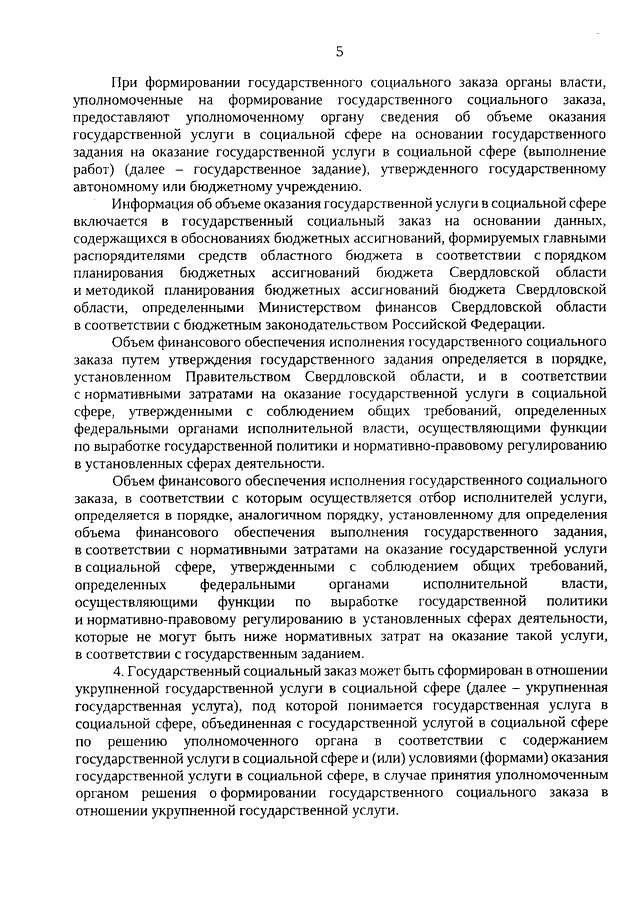 5

При формировании государственного социального заказа органы власти, уполномоченные на формирование государственного социального заказа, предоставляют уполномоченному органу сведения об объеме оказания государственной услуги в социальной сфере на основании государственного задания на оказание государственной услуги в социальной сфере (выполнение работ) (далее – государственное задание), утвержденного государственному автономному или бюджетному учреждению.

Информация об объеме оказания государственной услуги в социальной сфере включается в государственный социальный заказ на основании данных, содержащихся в обоснованиях бюджетных ассигнований, формируемых главными распорядителями средств областного бюджета в соответствии с порядком планирования бюджетных ассигнований бюджета Свердловской области и методикой планирования бюджетных ассигнований бюджета Свердловской области, определенными Министерством финансов Свердловской области в соответствии с бюджетным законодательством Российской Федерации.

Объем финансового обеспечения исполнения государственного социального заказа путем утверждения государственного задания определяется в порядке, установленном Правительством Свердловской области, и в соответствии с нормативными затратами на оказание государственной услуги в социальной сфере, утвержденными с соблюдением общих требований, определенных федеральными органами исполнительной власти, осуществляющими функции по выработке государственной политики и нормативно-правовому регулированию в установленных сферах деятельности.

Объем финансового обеспечения исполнения государственного социального заказа, в соответствии с которым осуществляется отбор исполнителей услуги, определяется в порядке, аналогичном порядку, установленному для определения объема финансового обеспечения выполнения государственного задания, в соответствии с нормативными затратами на оказание государственной услуги в социальной сфере, утвержденными с соблюдением общих требований, определенных федеральными органами исполнительной власти, осуществляющими функции по выработке государственной политики и нормативно-правовому регулированию в установленных сферах деятельности, которые не могут быть ниже нормативных затрат на оказание такой услуги, в соответствии с государственным заданием.

4. Государственный социальный заказ может быть сформирован в отношении укрупненной государственной услуги в социальной сфере (далее – укрупненная государственная услуга), под которой понимается государственная услуга в социальной сфере, объединенная с государственной услугой в социальной сфере по решению уполномоченного органа в соответствии с содержанием государственной услуги в социальной сфере и (или) условиями (формами) оказания государственной услуги в социальной сфере, в случае принятия уполномоченным органом решения о формировании государственного социального заказа в отношении укрупненной государственной услуги.